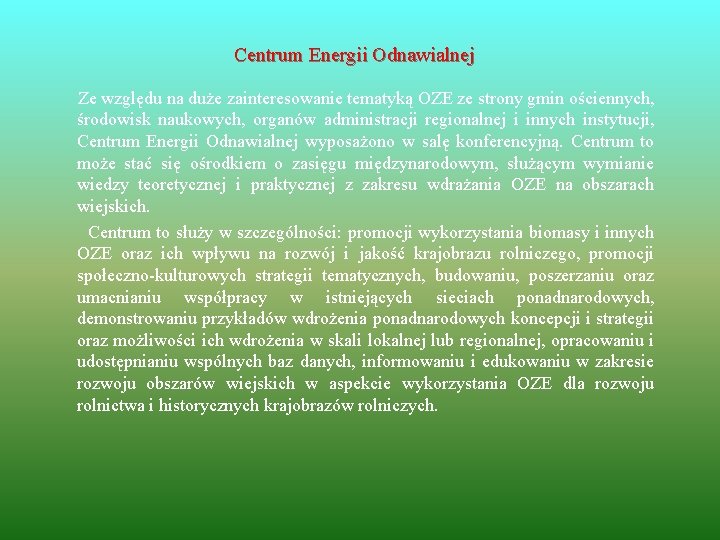 Centrum Energii Odnawialnej

Ze względu na duże zainteresowanie tematyką OZE ze strony gmin ościennych, środowisk naukowych, organów administracji regionalnej i innych instytucji, Centrum Energii Odnawialnej wyposażono w salę konferencyjną. Centrum to może stać się ośrodkiem o zasięgu międzynarodowym, służącym wymianie wiedzy teoretycznej i praktycznej z zakresu wdrażania OZE na obszarach wiejskich.

Centrum to służy w szczególności: promocji wykorzystania biomasy i innych OZE oraz ich wpływu na rozwój i jakość krajobrazu rolniczego, promocji społeczno-kulturowych strategii tematycznych, budowaniu, poszerzaniu oraz umacnianiu współpracy w istniejących sieciach ponadnarodowych, demonstrowaniu przykładów wdrożenia ponadnarodowych koncepcji i strategii oraz możliwości ich wdrożenia w skali lokalnej lub regionalnej, opracowaniu i udostępnianiu wspólnych baz danych, informowaniu i edukowaniu w zakresie rozwoju obszarów wiejskich w aspekcie wykorzystania OZE dla rozwoju rolnictwa i historycznych krajobrazów rolniczych.